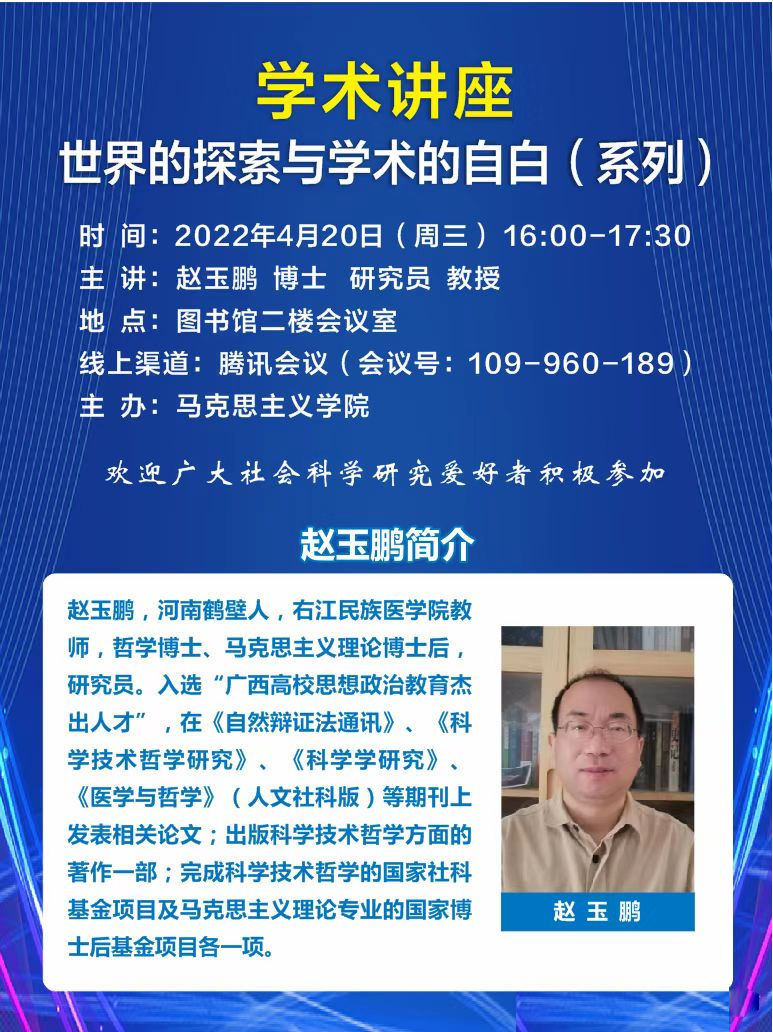 学术讲座

世界的探索与学术的自白（系列）

时 间：2022年4月20日（周三）16:00-17:30
主 讲：赵玉鹏 博士 研究员 教授
地 点：图书馆二楼会议室
线上渠道：腾讯会议（会议号：109-960-189）
主 办：马克思主义学院

欢迎广大社会科学研究爱好者积极参加

赵玉鹏简介

赵玉鹏，河南鹤壁人，右江民族医学院教师，哲学博士、马克思主义理论博士后，研究员。入选“广西高校思想政治教育杰出人才”，在《自然辩证法通讯》、《科学技术哲学研究》、《科学学研究》、《医学与哲学》（人文社科版）等期刊上发表相关论文；出版科学技术哲学方面的著作一部；完成科学技术哲学的国家社科基金项目及马克思主义理论专业的国家博士后基金项目各一项。

赵 玉 鹏